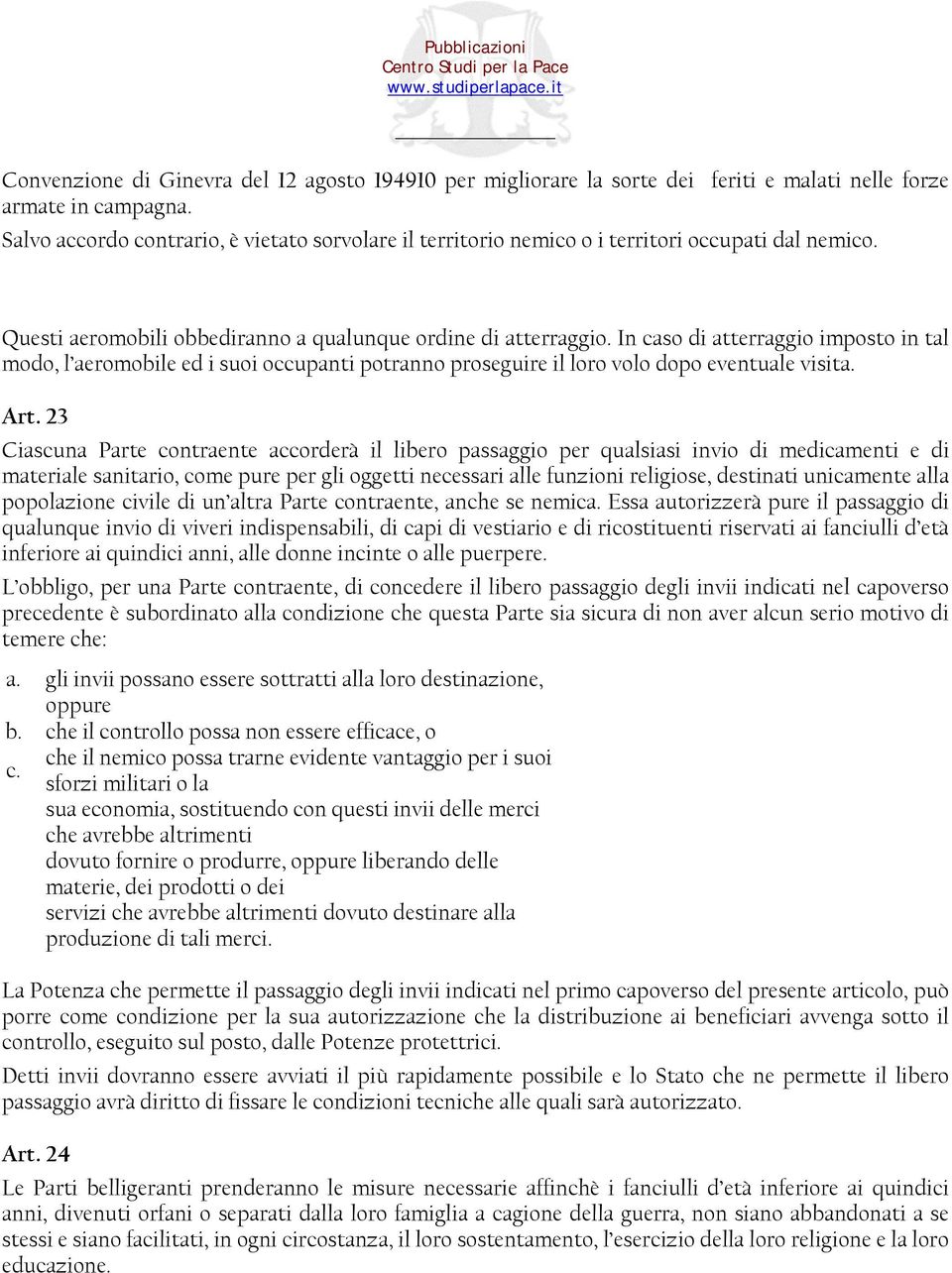 Pubblicazioni
Centro Studi per la Pace
www.studiperlapace.it

Convenzione di Ginevra del 12 agosto 194910 per migliorare la sorte dei feriti e malati nelle forze armate in campagna.
Salvo accordo contrario, è vietato sorvolare il territorio nemico o i territori occupati dal nemico.

Questi aeromobili obbediranno a qualunque ordine di atterraggio. In caso di atterraggio imposto in tal modo, l'aeromobile ed i suoi occupanti potranno proseguire il loro volo dopo eventuale visita.

Art. 23
Ciascuna Parte contraente accorderà il libero passaggio per qualsiasi invio di medicamenti e di materiale sanitario, come pure per gli oggetti necessari alle funzioni religiose, destinati unicamente alla popolazione civile di un'altra Parte contraente, anche se nemica. Essa autorizzerà pure il passaggio di qualunque invio di viveri indispensabili, di capi di vestiario e di ricostituenti riservati ai fanciulli d'età inferiore ai quindici anni, alle donne incinte o alle puerpere.
L'obbligo, per una Parte contraente, di concedere il libero passaggio degli invii indicati nel capoverso precedente è subordinato alla condizione che questa Parte sia sicura di non aver alcun serio motivo di temere che:

a. gli invii possano essere sottratti alla loro destinazione, oppure
b. che il controllo possa non essere efficace, o
c. che il nemico possa trarne evidente vantaggio per i suoi sforzi militari o la sua economia, sostituendo con questi invii delle merci che avrebbe altrimenti dovuto fornire o produrre, oppure liberando delle materie, dei prodotti o dei servizi che avrebbe altrimenti dovuto destinare alla produzione di tali merci.

La Potenza che permette il passaggio degli invii indicati nel primo capoverso del presente articolo, può porre come condizione per la sua autorizzazione che la distribuzione ai beneficiari avvenga sotto il controllo, eseguito sul posto, dalle Potenze protettrici.
Detti invii dovranno essere avviati il più rapidamente possibile e lo Stato che ne permette il libero passaggio avrà diritto di fissare le condizioni tecniche alle quali sarà autorizzato.

Art. 24
Le Parti belligeranti prenderanno le misure necessarie affinchè i fanciulli d'età inferiore ai quindici anni, divenuti orfani o separati dalla loro famiglia a cagione della guerra, non siano abbandonati a se stessi e siano facilitati, in ogni circostanza, il loro sostentamento, l'esercizio della loro religione e la loro educazione.